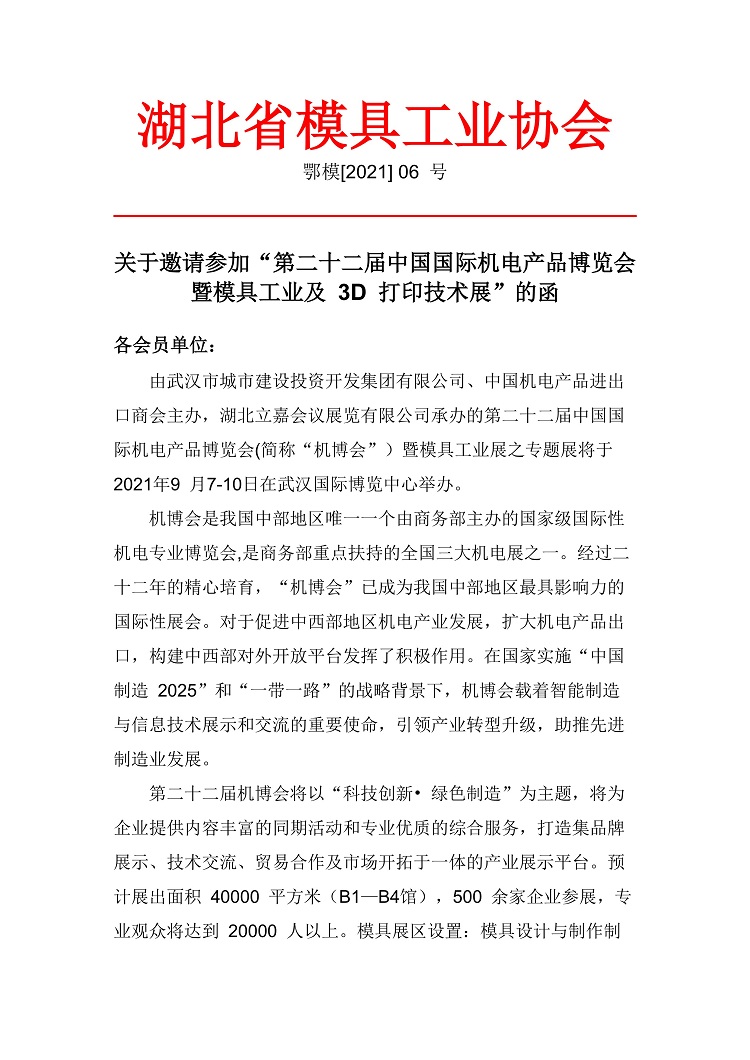 湖北省模具工业协会

鄂模[2021] 06 号

关于邀请参加“第二十二届中国国际机电产品博览会暨模具工业及 3D 打印技术展”的函

各会员单位：

由武汉市城市建设投资开发集团有限公司、中国机电产品进出口商会主办，湖北立嘉会议展览有限公司承办的第二十二届中国国际机电产品博览会(简称“机博会”）暨模具工业展之专题展将于2021年9 月7-10日在武汉国际博览中心举办。

机博会是我国中部地区唯一一个由商务部主办的国家级国际性机电专业博览会,是商务部重点扶持的全国三大机电展之一。经过二十二年的精心培育，“机博会”已成为我国中部地区最具影响力的国际性展会。对于促进中西部地区机电产业发展，扩大机电产品出口，构建中西部对外开放平台发挥了积极作用。在国家实施“中国制造 2025”和“一带一路”的战略背景下，机博会载着智能制造与信息技术展示和交流的重要使命，引领产业转型升级，助推先进制造业发展。

第二十二届机博会将以“科技创新• 绿色制造”为主题，将为企业提供内容丰富的同期活动和专业优质的综合服务，打造集品牌展示、技术交流、贸易合作及市场开拓于一体的产业展示平台。预计展出面积 40000 平方米（B1—B4馆），500 余家企业参展，专业观众将达到 20000 人以上。模具展区设置：模具设计与制作制